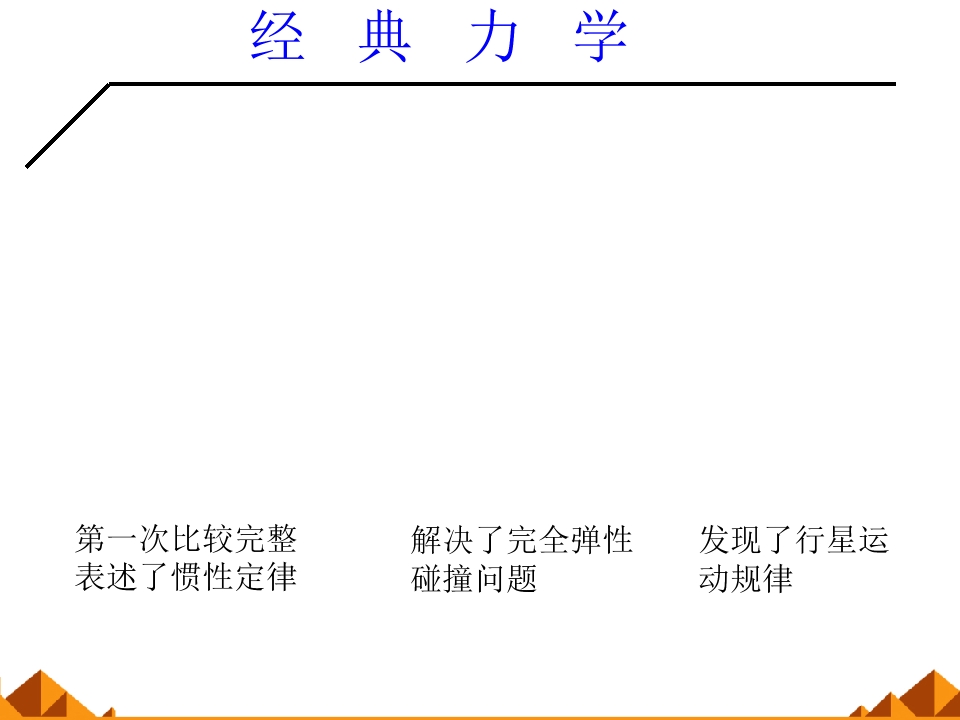 经 典 力 学

第一次比较完整表述了惯性定律

解决了完全弹性碰撞问题

发现了行星运动规律